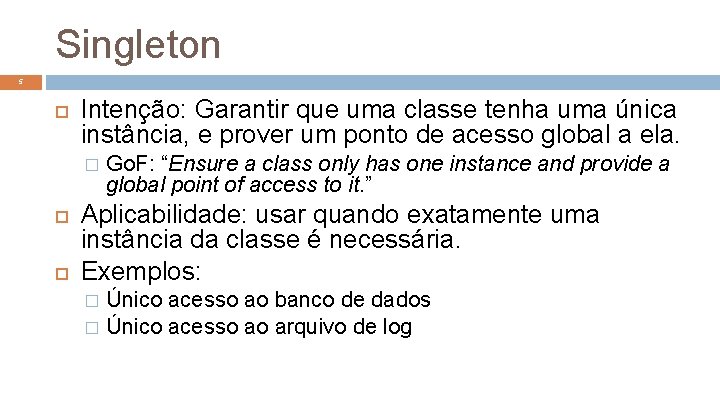 Singleton

5

Intenção: Garantir que uma classe tenha uma única instância, e prover um ponto de acesso global a ela.

GoF: “Ensure a class only has one instance and provide a global point of access to it.”

Aplicabilidade: usar quando exatamente uma instância da classe é necessária.

Exemplos:

Único acesso ao banco de dados

Único acesso ao arquivo de log